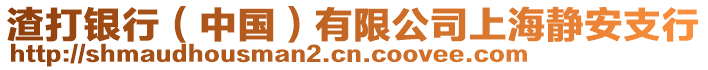 渣打银行（中国）有限公司上海静安支行
http://shmaudhousman2.cn.coovee.com